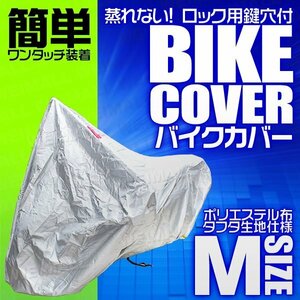 簡単
ワンタッチ装着

蒸れない! ロック用鍵穴付

BIKE
COVER
バイクカバー

ポリエステル布
タフタ生地仕様

M SIZE